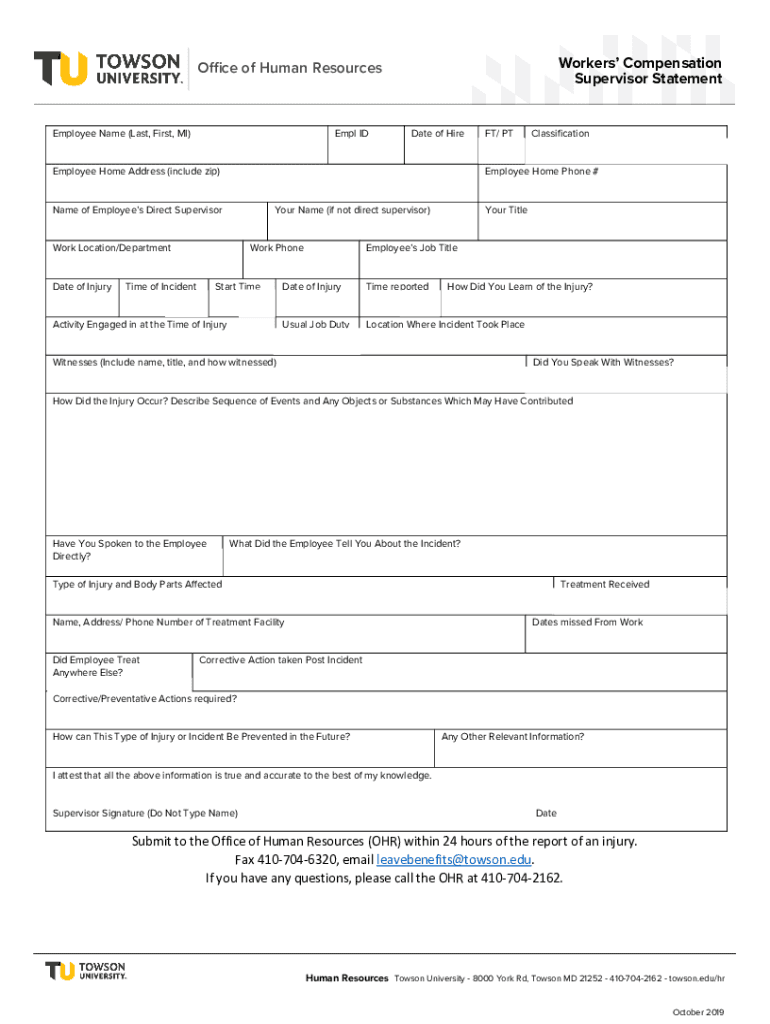 TU TOWSON UNIVERSITY. Office of Human Resources

Workers' Compensation Supervisor Statement

Employee Name (Last, First, MI)
Empl ID
Date of Hire
FT/ PT
Classification

Employee Home Address (include zip)
Employee Home Phone #

Name of Employee's Direct Supervisor
Your Name (if not direct supervisor)
Your Title

Work Location/Department
Work Phone
Employee's Job Title

Date of Injury
Time of Incident
Start Time
Date of Injury
Time reported
How Did You Learn of the Injury?

Activity Engaged in at the Time of Injury
Usual Job Duty
Location Where Incident Took Place

Witnesses (Include name, title, and how witnessed)
Did You Speak With Witnesses?

How Did the Injury Occur? Describe Sequence of Events and Any Objects or Substances Which May Have Contributed

Have You Spoken to the Employee Directly?
What Did the Employee Tell You About the Incident?

Type of Injury and Body Parts Affected
Treatment Received

Name, Address/ Phone Number of Treatment Facility
Dates missed From Work

Did Employee Treat Anywhere Else?
Corrective Action taken Post Incident

Corrective/Preventative Actions required?

How can This Type of Injury or Incident Be Prevented in the Future?
Any Other Relevant Information?

I attest that all the above information is true and accurate to the best of my knowledge.

Supervisor Signature (Do Not Type Name)
Date

Submit to the Office of Human Resources (OHR) within 24 hours of the report of an injury.
Fax 410-704-6320, email leavebenefits@towson.edu.
If you have any questions, please call the OHR at 410-704-2162.

TU TOWSON UNIVERSITY.

Human Resources Towson University - 8000 York Rd, Towson MD 21252 - 410-704-2162 - towson.edu/hr

October 2019